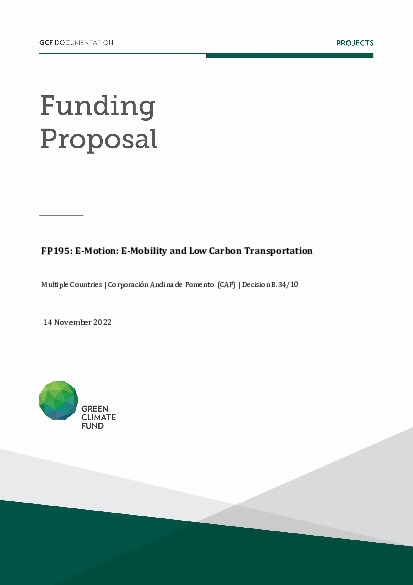 GCF DOCUMENTATION

PROJECTS

Funding Proposal

FP195: E-Motion: E-Mobility and Low Carbon Transportation

Multiple Countries | Corporación Andina de Fomento (CAF) | Decision B.34/10

14 November 2022

GREEN CLIMATE FUND